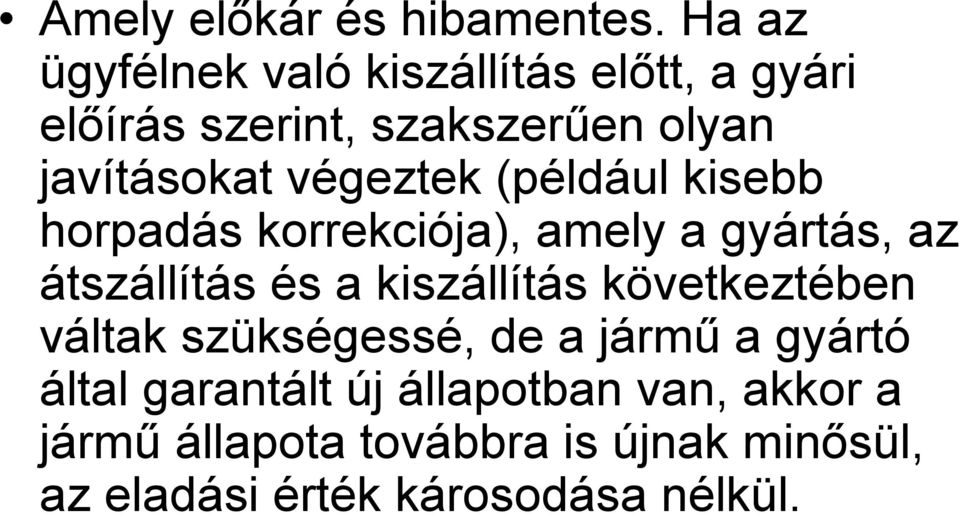 • Amely előkár és hibamentes. Ha az ügyfélnek való kiszállítás előtt, a gyári előírás szerint, szakszerűen olyan javításokat végeztek (például kisebb horpadás korrekciója), amely a gyártás, az átszállítás és a kiszállítás következtében váltak szükségessé, de a jármű a gyártó által garantált új állapotban van, akkor a jármű állapota továbbra is újnak minősül, az eladási érték károsodása nélkül.